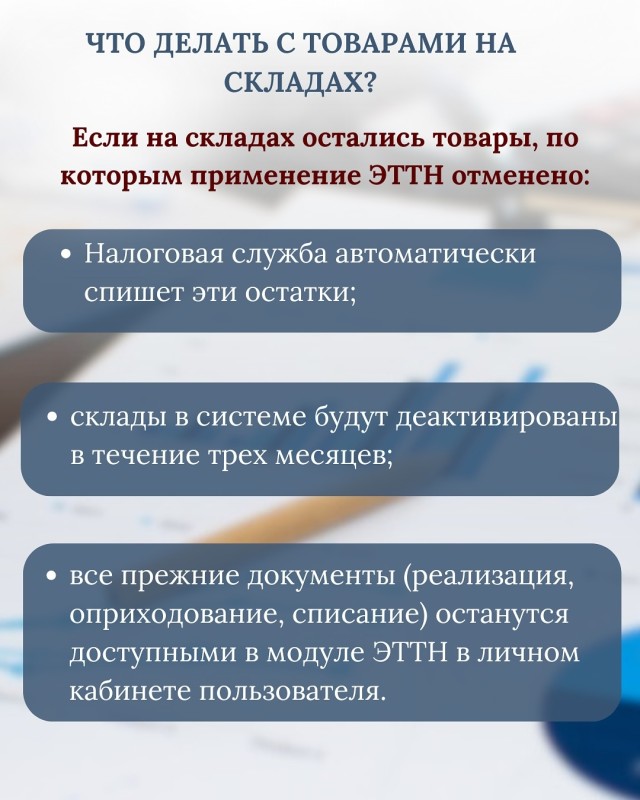 ЧТО ДЕЛАТЬ С ТОВАРАМИ НА СКЛАДАХ?

Если на складах остались товары, по которым применение ЭТТН отменено:

• Налоговая служба автоматически спишет эти остатки;

• склады в системе будут деактивированы в течение трех месяцев;

• все прежние документы (реализация, оприходование, списание) останутся доступными в модуле ЭТТН в личном кабинете пользователя.